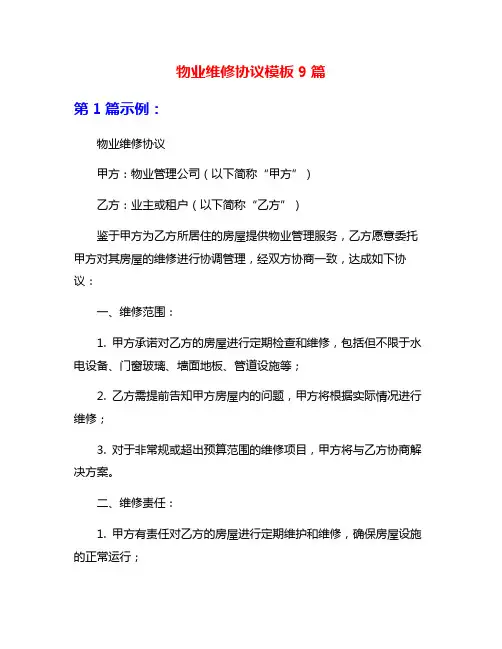 物业维修协议模板 9 篇

第 1 篇示例：

物业维修协议

甲方：物业管理公司（以下简称“甲方”）

乙方：业主或租户（以下简称“乙方”）

鉴于甲方为乙方所居住的房屋提供物业管理服务，乙方愿意委托甲方对其房屋的维修进行协调管理，经双方协商一致，达成如下协议：

一、维修范围：

1. 甲方承诺对乙方的房屋进行定期检查和维修，包括但不限于水电设备、门窗玻璃、墙面地板、管道设施等；

2. 乙方需提前告知甲方房屋内的问题，甲方将根据实际情况进行维修；

3. 对于非常规或超出预算范围的维修项目，甲方将与乙方协商解决方案。

二、维修责任：

1. 甲方有责任对乙方的房屋进行定期维护和维修，确保房屋设施的正常运行；